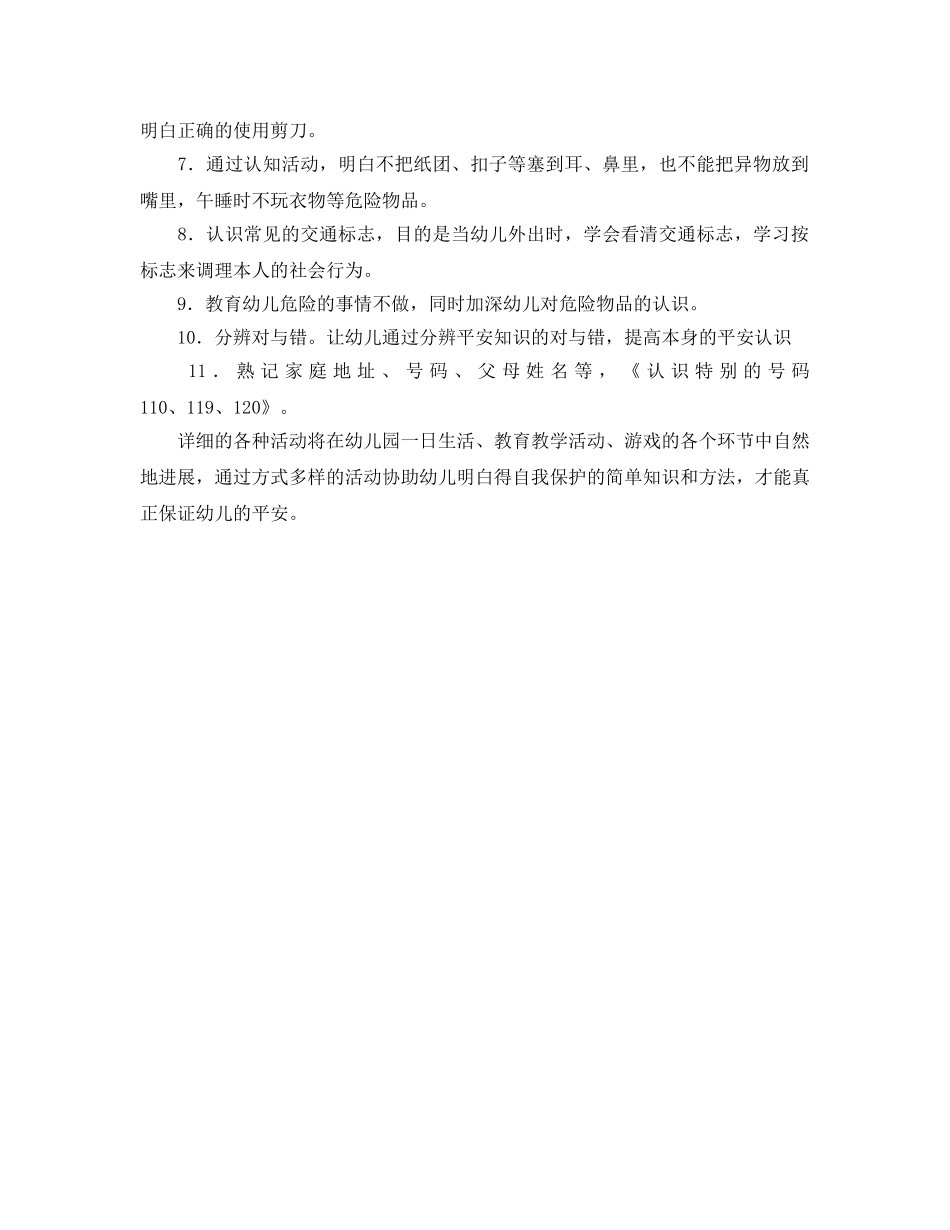 明白正确的使用剪刀。

7．通过认知活动，明白不把纸团、扣子等塞到耳、鼻里，也不能把异物放到嘴里，午睡时不玩衣物等危险物品。

8．认识常见的交通标志，目的是当幼儿外出时，学会看清交通标志，学习按标志来调理本人的社会行为。

9．教育幼儿危险的事情不做，同时加深幼儿对危险物品的认识。

10．分辨对与错。让幼儿通过分辨平安知识的对与错，提高本身的平安认识

11．熟记家庭地址、号码、父母姓名等，《认识特别的号码110、119、120》。

详细的各种活动将在幼儿园一日生活、教育教学活动、游戏的各个环节中自然地进展，通过方式多样的活动协助幼儿明白得自我保护的简单知识和方法，才能真正保证幼儿的平安。